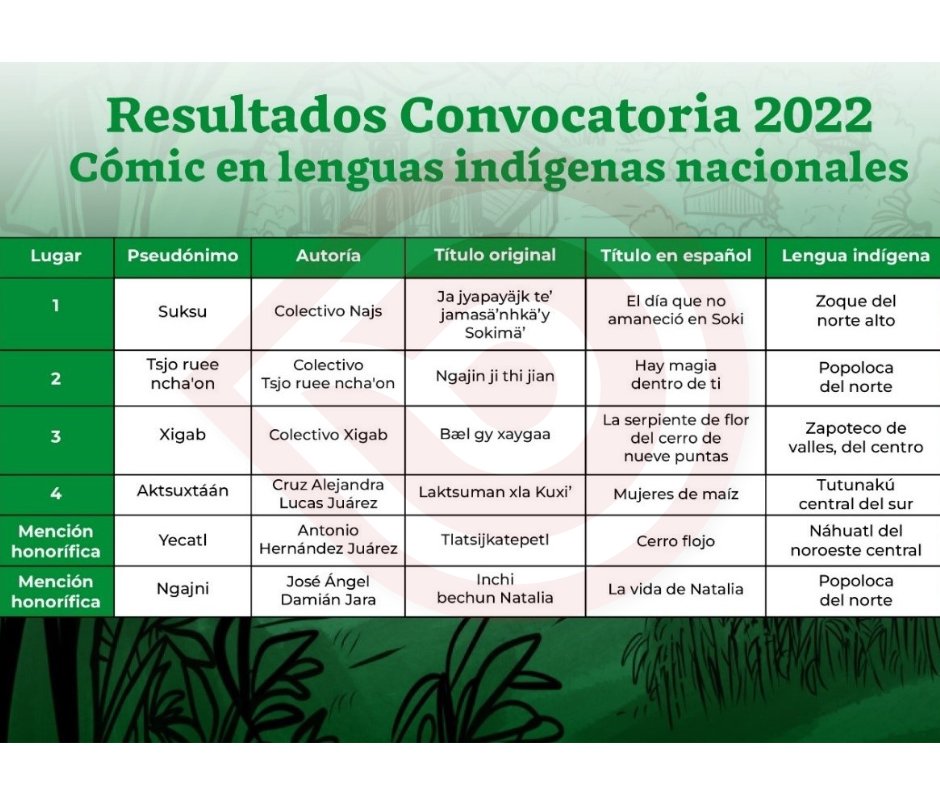 Resultados Convocatoria 2022
Cómic en lenguas indígenas nacionales

| Lugar | Pseudónimo | Autoría | Título original | Título en español | Lengua indígena |
|---|---|---|---|---|---|
| 1 | Suksu | Colectivo Najs | Ja jyapayäjk te' jamasä'nhkä'y Sokimä' | El día que no amaneció en Soki | Zoque del norte alto |
| 2 | Tsjo ruee ncha'on | Colectivo Tsjo ruee ncha'on | Ngajin ji thi jian | Hay magia dentro de ti | Popoloca del norte |
| 3 | Xigab | Colectivo Xigab | Bæl gy xaygaa | La serpiente de flor del cerro de nueve puntas | Zapoteco de valles, del centro |
| 4 | Aktsuxtáán | Cruz Alejandra Lucas Juárez | Laktsuman xla Kuxi' | Mujeres de maíz | Tutunakú central del sur |
| Mención honorífica | Yecatl | Antonio Hernández Juárez | Tlatsijkatepetl | Cerro flojo | Náhuatl del noroeste central |
| Mención honorífica | Ngajni | José Ángel Damián Jara | Inchi bechun Natalia | La vida de Natalia | Popoloca del norte |